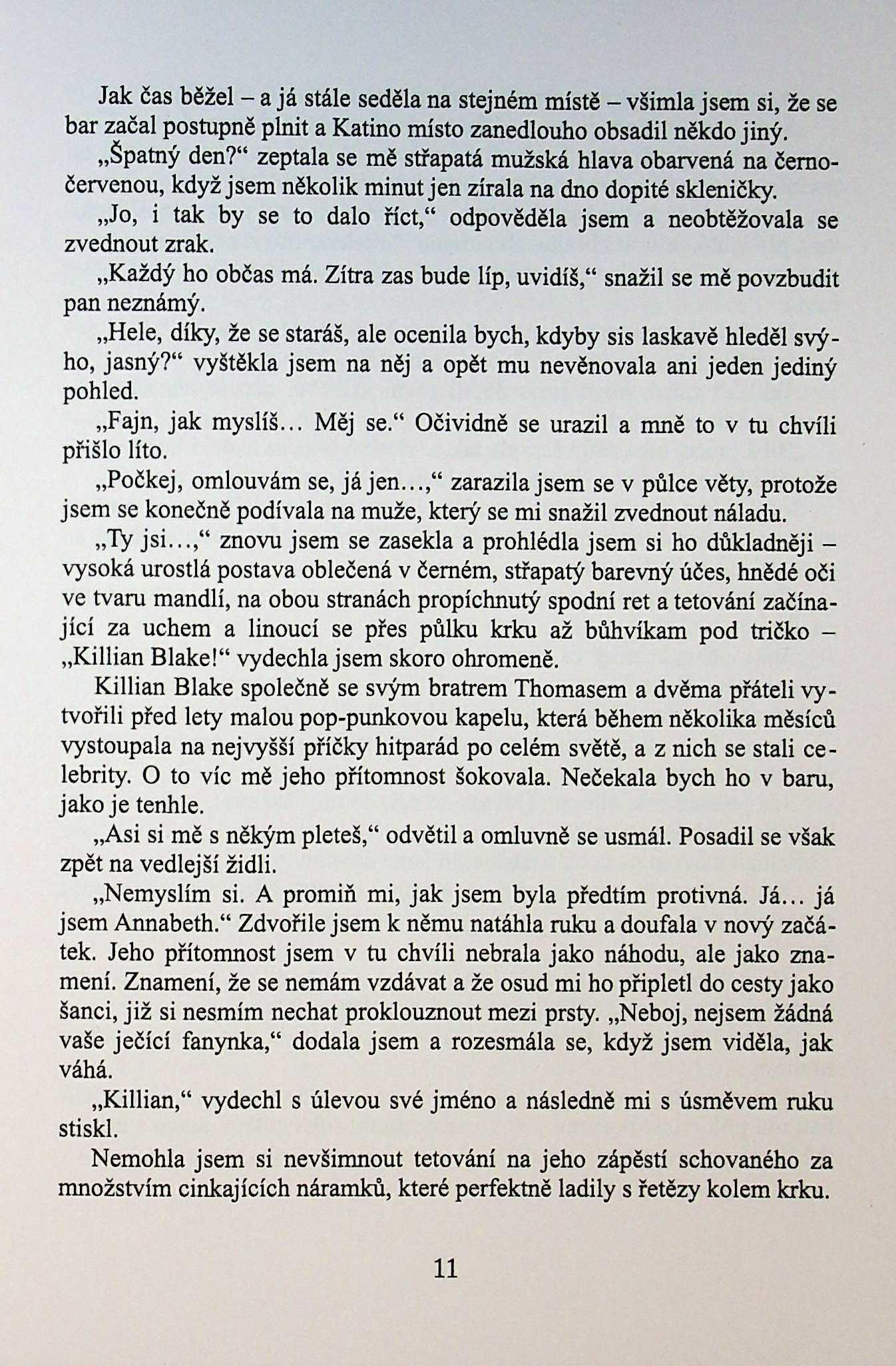 Jak čas běžel – a já stále seděla na stejném místě – všimla jsem si, že se bar začal postupně plnit a Katino místo zanedlouho obsadil někdo jiný.

„Špatný den?“ zeptala se mě střapatá mužská hlava obarvená na černočervenou, když jsem několik minut jen zírala na dno dopité skleničky.

„Jo, i tak by se to dalo říct,“ odpověděla jsem a neobtěžovala se zvednout zrak.

„Každý ho občas má. Zítra zas bude líp, uvidíš,“ snažil se mě povzbudit pan neznámý.

„Hele, díky, že se staráš, ale ocenila bych, kdyby sis laskavě hleděl svýho, jasný?“ vyštěkla jsem na něj a opět mu nevěnovala ani jeden jediný pohled.

„Fajn, jak myslíš... Měj se.“ Očividně se urazil a mně to v tu chvíli přišlo líto.

„Počkej, omlouvám se, já jen...,“ zarazila jsem se v půlce věty, protože jsem se konečně podívala na muže, který se mi snažil zvednout náladu.

„Ty jsi...,“ znovu jsem se zasekla a prohlédla jsem si ho důkladněji – vysoká urostlá postava oblečená v černém, střapatý barevný účes, hnědé oči ve tvaru mandlí, na obou stranách propíchnutý spodní ret a tetování začínající za uchem a linoucí se přes půlku krku až bůhvíkam pod tričko – „Killian Blake!“ vydechla jsem skoro ohromeně.

Killian Blake společně se svým bratrem Thomasem a dvěma přáteli vytvořili před lety malou pop-punkovou kapelu, která během několika měsíců vystoupala na nejvyšší příčky hitparád po celém světě, a z nich se stali celebrity. O to víc mě jeho přítomnost šokovala. Nečekala bych ho v baru, jako je tenhle.

„Asi si mě s někým pleteš,“ odvětil a omluvně se usmál. Posadil se však zpět na vedlejší židli.

„Nemyslím si. A promiň mi, jak jsem byla předtím protivná. Já... já jsem Annabeth.“ Zdvořile jsem k němu natáhla ruku a doufala v nový začátek. Jeho přítomnost jsem v tu chvíli nebrala jako náhodu, ale jako znamení. Znamení, že se nemám vzdávat a že osud mi ho připletl do cesty jako šanci, již si nesmím nechat proklouznout mezi prsty. „Neboj, nejsem žádná vaše ječící fanynka,“ dodala jsem a rozesmála se, když jsem viděla, jak váhá.

„Killian,“ vydechl s úlevou své jméno a následně mi s úsměvem ruku stiskl.

Nemohla jsem si nevšimnout tetování na jeho zápěstí schovaného za množstvím cinkajících náramků, které perfektně ladily s řetězy kolem krku.

11